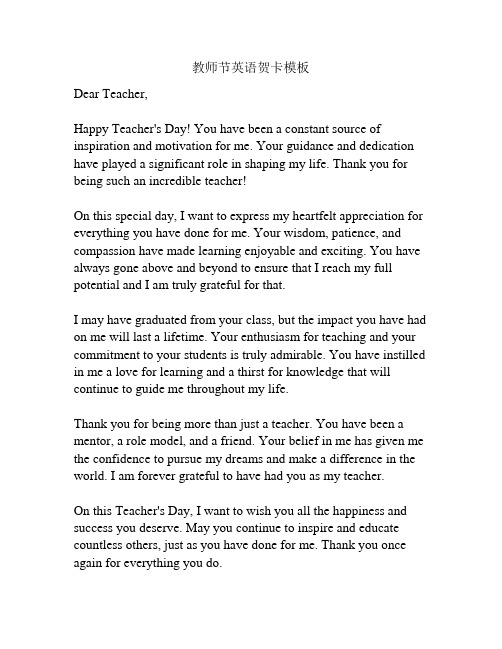 教师节英语贺卡模板

Dear Teacher,

Happy Teacher's Day! You have been a constant source of inspiration and motivation for me. Your guidance and dedication have played a significant role in shaping my life. Thank you for being such an incredible teacher!

On this special day, I want to express my heartfelt appreciation for everything you have done for me. Your wisdom, patience, and compassion have made learning enjoyable and exciting. You have always gone above and beyond to ensure that I reach my full potential and I am truly grateful for that.

I may have graduated from your class, but the impact you have had on me will last a lifetime. Your enthusiasm for teaching and your commitment to your students is truly admirable. You have instilled in me a love for learning and a thirst for knowledge that will continue to guide me throughout my life.

Thank you for being more than just a teacher. You have been a mentor, a role model, and a friend. Your belief in me has given me the confidence to pursue my dreams and make a difference in the world. I am forever grateful to have had you as my teacher.

On this Teacher's Day, I want to wish you all the happiness and success you deserve. May you continue to inspire and educate countless others, just as you have done for me. Thank you once again for everything you do.